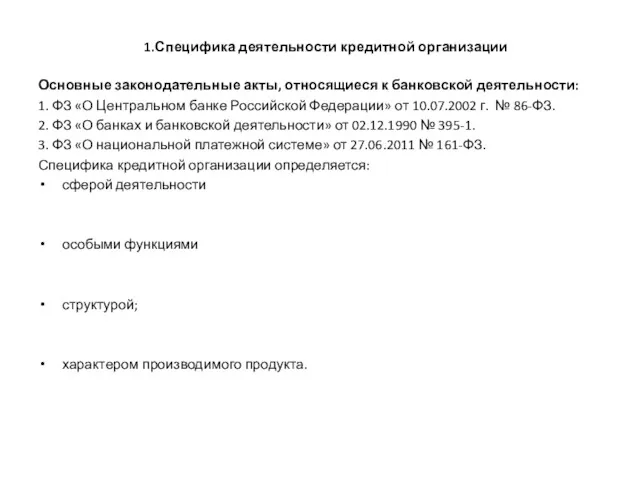 1.Специфика деятельности кредитной организации

Основные законодательные акты, относящиеся к банковской деятельности:
1. ФЗ «О Центральном банке Российской Федерации» от 10.07.2002 г. № 86-ФЗ.
2. ФЗ «О банках и банковской деятельности» от 02.12.1990 № 395-1.
3. ФЗ «О национальной платежной системе» от 27.06.2011 № 161-ФЗ.
Специфика кредитной организации определяется:
• сферой деятельности

• особыми функциями

• структурой;

• характером производимого продукта.